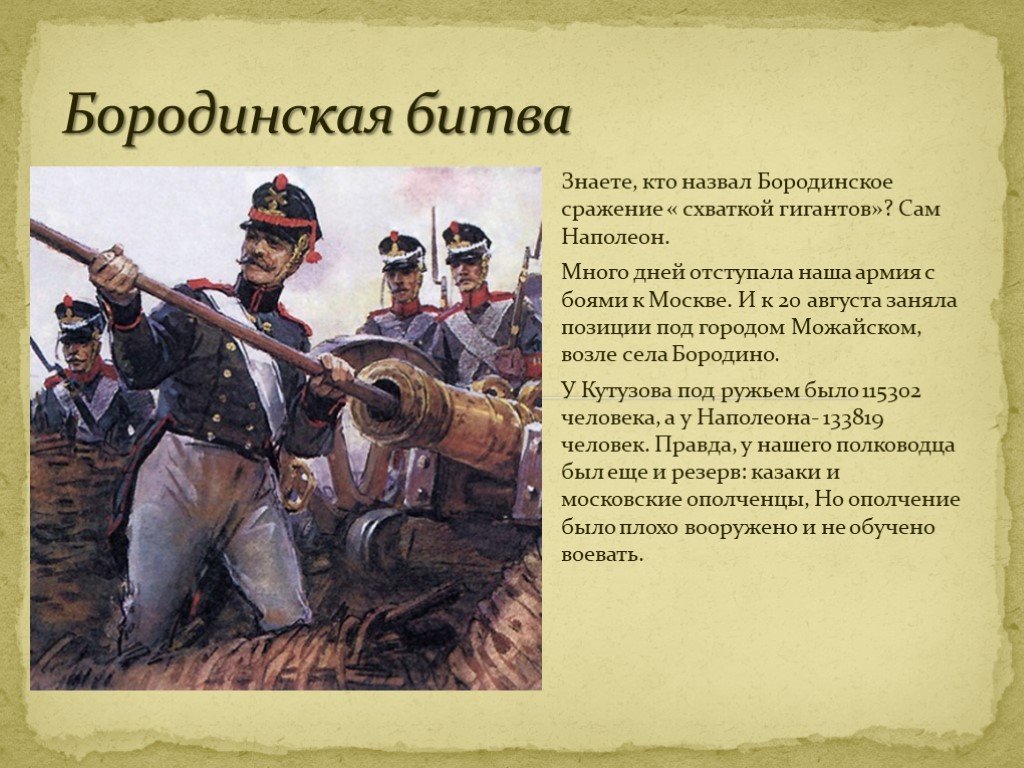 Бородинская битва

Знаете, кто назвал Бородинское сражение « схваткой гигантов»? Сам Наполеон.

Много дней отступала наша армия с боями к Москве. И к 20 августа заняла позиции под городом Можайском, возле села Бородино.

У Кутузова под ружьем было 115302 человека, а у Наполеона- 133819 человек. Правда, у нашего полководца был еще и резерв: казаки и московские ополченцы, Но ополчение было плохо вооружено и не обучено воевать.